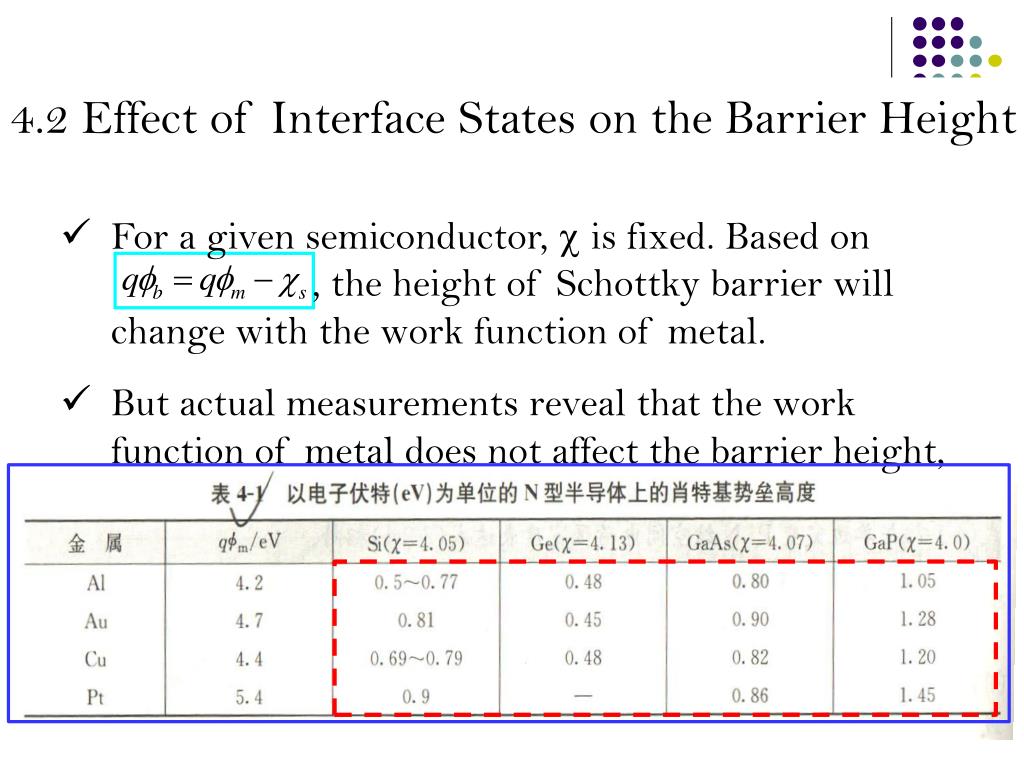 4.2 Effect of Interface States on the Barrier Height

✓ For a given semiconductor, χ is fixed. Based on $q\phi_b = q\phi_m - \chi_s$, the height of Schottky barrier will change with the work function of metal.

✓ But actual measurements reveal that the work function of metal does not affect the barrier height,

表 4-1 以电子伏特(eV)为单位的 N 型半导体上的肖特基势垒高度

| 金 属 | $q\phi_m$/eV | Si(χ=4.05) | Ge(χ=4.13) | GaAs(χ=4.07) | GaP(χ=4.0) |
|---|---|---|---|---|---|
| Al | 4.2 | 0.5~0.77 | 0.48 | 0.80 | 1.05 |
| Au | 4.7 | 0.81 | 0.45 | 0.90 | 1.28 |
| Cu | 4.4 | 0.69~0.79 | 0.48 | 0.82 | 1.20 |
| Pt | 5.4 | 0.9 | — | 0.86 | 1.45 |